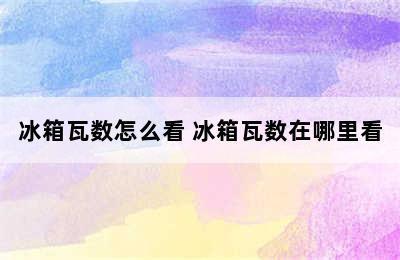 冰箱瓦数怎么看 冰箱瓦数在哪里看